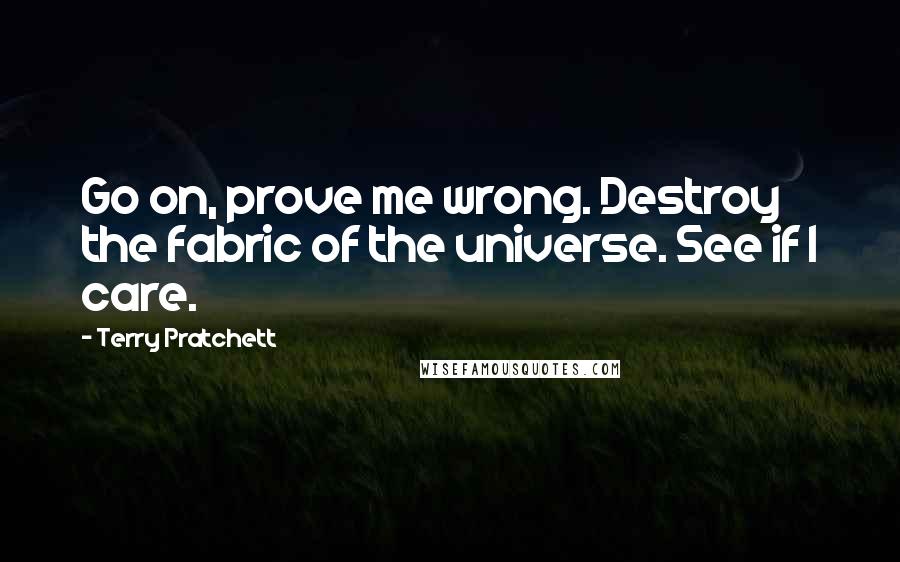 Go on, prove me wrong. Destroy the fabric of the universe. See if I care.

- Terry Pratchett

WISEFAMOUSQUOTES.COM